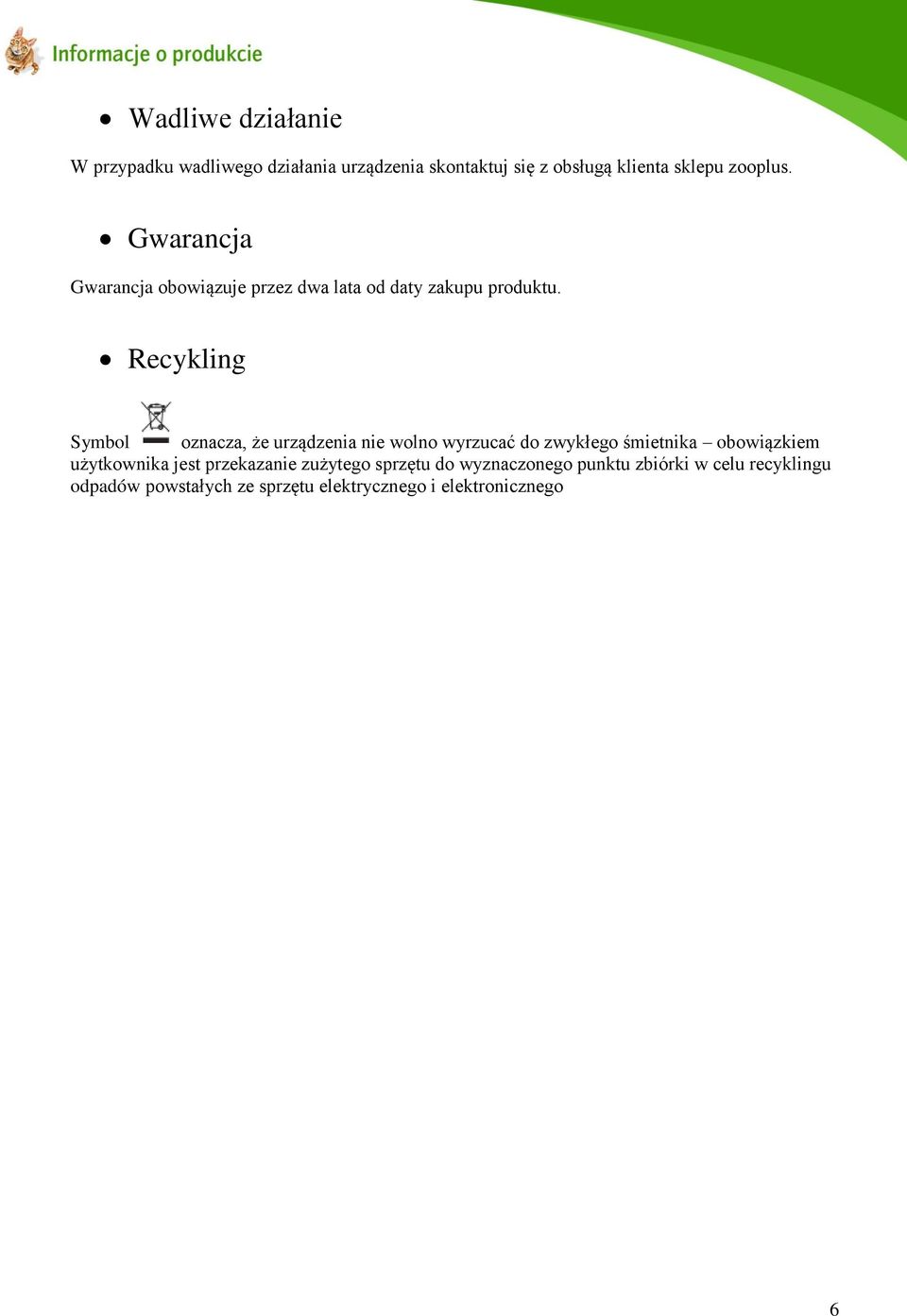 Informacje o produkcie

• Wadliwe działanie

W przypadku wadliwego działania urządzenia skontaktuj się z obsługą klienta sklepu zooplus.

• Gwarancja

Gwarancja obowiązuje przez dwa lata od daty zakupu produktu.

• Recykling

Symbol oznacza, że urządzenia nie wolno wyrzucać do zwykłego śmietnika – obowiązkiem użytkownika jest przekazanie zużytego sprzętu do wyznaczonego punktu zbiórki w celu recyklingu odpadów powstałych ze sprzętu elektrycznego i elektronicznego

6